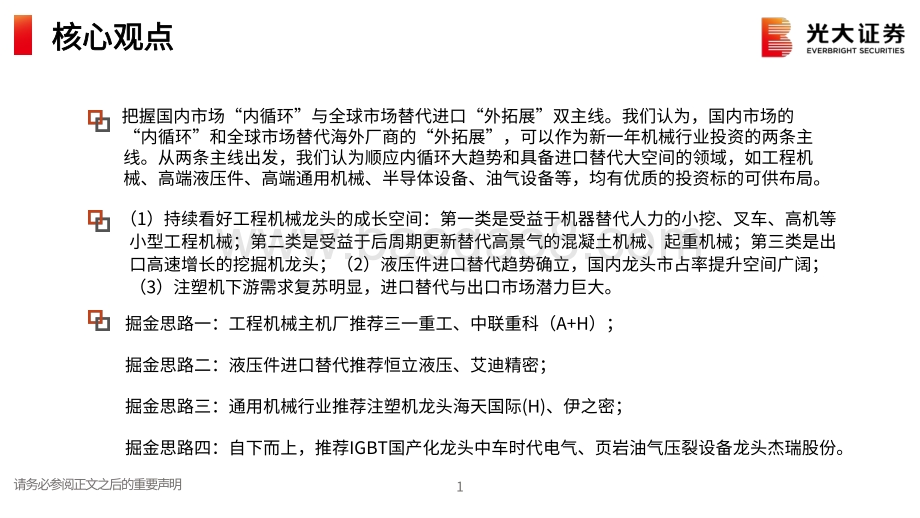 核心观点

光大证券
EVERBRIGHT SECURITIES

把握国内市场“内循环”与全球市场替代进口“外拓展”双主线。我们认为，国内市场的“内循环”和全球市场替代海外厂商的“外拓展”，可以作为新一年机械行业投资的两条主线。从两条主线出发，我们认为顺应内循环大趋势和具备进口替代大空间的领域，如工程机械、高端液压件、高端通用机械、半导体设备、油气设备等，均有优质的投资标的可供布局。

（1）持续看好工程机械龙头的成长空间：第一类是受益于机器替代人力的小挖、叉车、高机等小型工程机械；第二类是受益于后周期更新替代高景气的混凝土机械、起重机械；第三类是出口高速增长的挖掘机龙头；（2）液压件进口替代趋势确立，国内龙头市占率提升空间广阔；（3）注塑机下游需求复苏明显，进口替代与出口市场潜力巨大。

掘金思路一：工程机械主机厂推荐三一重工、中联重科（A+H）；

掘金思路二：液压件进口替代推荐恒立液压、艾迪精密；

掘金思路三：通用机械行业推荐注塑机龙头海天国际(H)、伊之密；

掘金思路四：自下而上，推荐IGBT国产化龙头中车时代电气、页岩油气压裂设备龙头杰瑞股份。

请务必参阅正文之后的重要声明

1